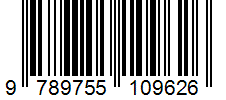 9 789755 109626